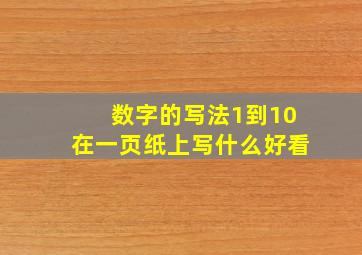 数字的写法1到10
在一页纸上写什么好看